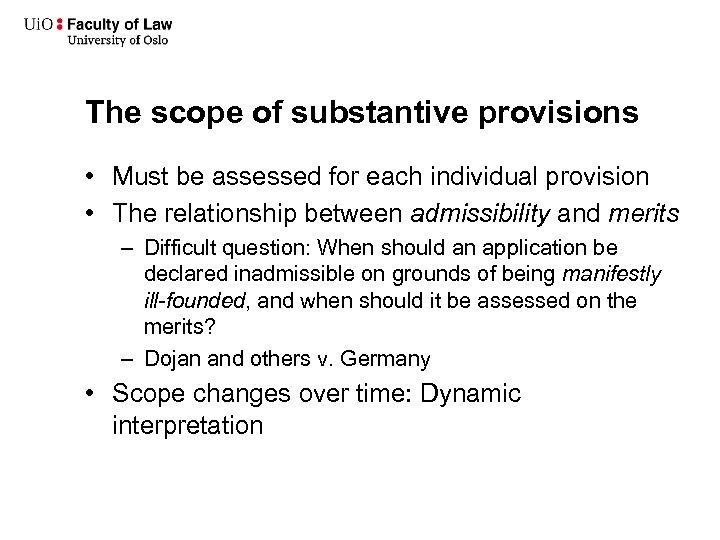 UiO : Faculty of Law
University of Oslo

The scope of substantive provisions

• Must be assessed for each individual provision
• The relationship between admissibility and merits
– Difficult question: When should an application be declared inadmissible on grounds of being manifestly ill-founded, and when should it be assessed on the merits?
– Dojan and others v. Germany
• Scope changes over time: Dynamic interpretation